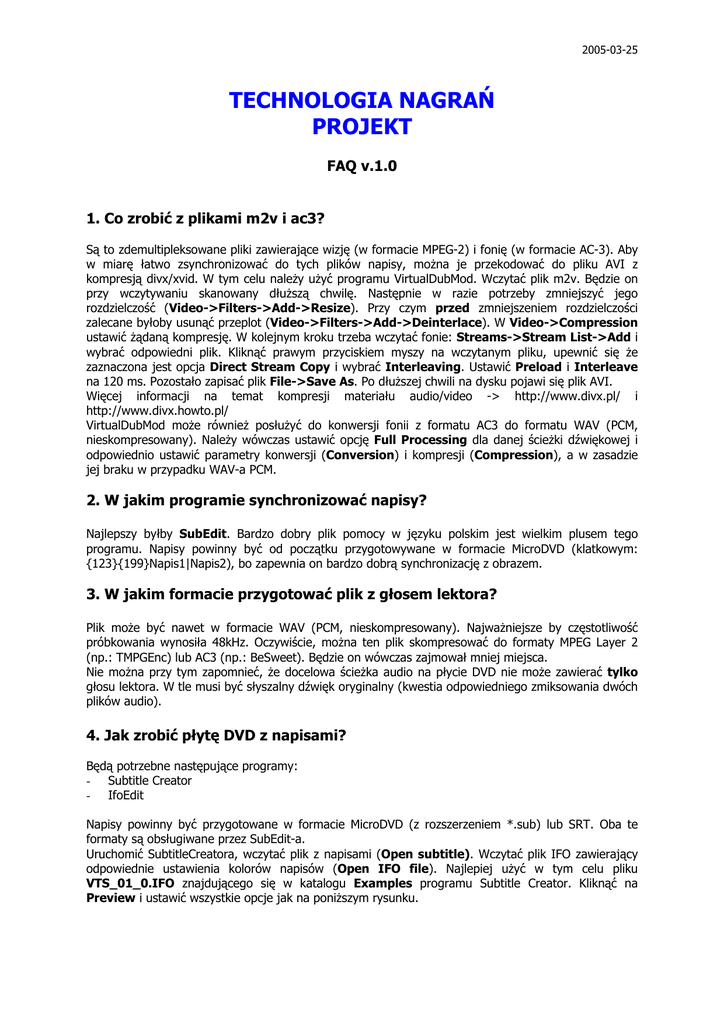 2005-03-25

TECHNOLOGIA NAGRAŃ
PROJEKT

FAQ v.1.0

1. Co zrobić z plikami m2v i ac3?

Są to zdemultipleksowane pliki zawierające wizję (w formacie MPEG-2) i fonię (w formacie AC-3). Aby w miarę łatwo zsynchronizować do tych plików napisy, można je przekodować do pliku AVI z kompresją divx/xvid. W tym celu należy użyć programu VirtualDubMod. Wczytać plik m2v. Będzie on przy wczytywaniu skanowany dłuższą chwilę. Następnie w razie potrzeby zmniejszyć jego rozdzielczość (Video->Filters->Add->Resize). Przy czym przed zmniejszeniem rozdzielczości zalecane byłoby usunąć przeplot (Video->Filters->Add->Deinterlace). W Video->Compression ustawić żądaną kompresję. W kolejnym kroku trzeba wczytać fonie: Streams->Stream List->Add i wybrać odpowiedni plik. Kliknąć prawym przyciskiem myszy na wczytanym pliku, upewnić się że zaznaczona jest opcja Direct Stream Copy i wybrać Interleaving. Ustawić Preload i Interleave na 120 ms. Pozostało zapisać plik File->Save As. Po dłuższej chwili na dysku pojawi się plik AVI.
Więcej informacji na temat kompresji materiału audio/video -> http://www.divx.pl/ i http://www.divx.howto.pl/
VirtualDubMod może również posłużyć do konwersji fonii z formatu AC3 do formatu WAV (PCM, nieskompresowany). Należy wówczas ustawić opcję Full Processing dla danej ścieżki dźwiękowej i odpowiednio ustawić parametry konwersji (Conversion) i kompresji (Compression), a w zasadzie jej braku w przypadku WAV-a PCM.

2. W jakim programie synchronizować napisy?

Najlepszy byłby SubEdit. Bardzo dobry plik pomocy w języku polskim jest wielkim plusem tego programu. Napisy powinny być od początku przygotowywane w formacie MicroDVD (klatkowym: {123}{199}Napis1|Napis2), bo zapewnia on bardzo dobrą synchronizację z obrazem.

3. W jakim formacie przygotować plik z głosem lektora?

Plik może być nawet w formacie WAV (PCM, nieskompresowany). Najważniejsze by częstotliwość próbkowania wynosiła 48kHz. Oczywiście, można ten plik skompresować do formaty MPEG Layer 2 (np.: TMPGEnc) lub AC3 (np.: BeSweet). Będzie on wówczas zajmował mniej miejsca.
Nie można przy tym zapomnieć, że docelowa ścieżka audio na płycie DVD nie może zawierać tylko głosu lektora. W tle musi być słyszalny dźwięk oryginalny (kwestia odpowiedniego zmiksowania dwóch plików audio).

4. Jak zrobić płytę DVD z napisami?

Będą potrzebne następujące programy:
- Subtitle Creator
- IfoEdit

Napisy powinny być przygotowane w formacie MicroDVD (z rozszerzeniem *.sub) lub SRT. Oba te formaty są obsługiwane przez SubEdit-a.
Uruchomić SubtitleCreatora, wczytać plik z napisami (Open subtitle). Wczytać plik IFO zawierający odpowiednie ustawienia kolorów napisów (Open IFO file). Najlepiej użyć w tym celu pliku VTS_01_0.IFO znajdującego się w katalogu Examples programu Subtitle Creator. Kliknąć na Preview i ustawić wszystkie opcje jak na poniższym rysunku.